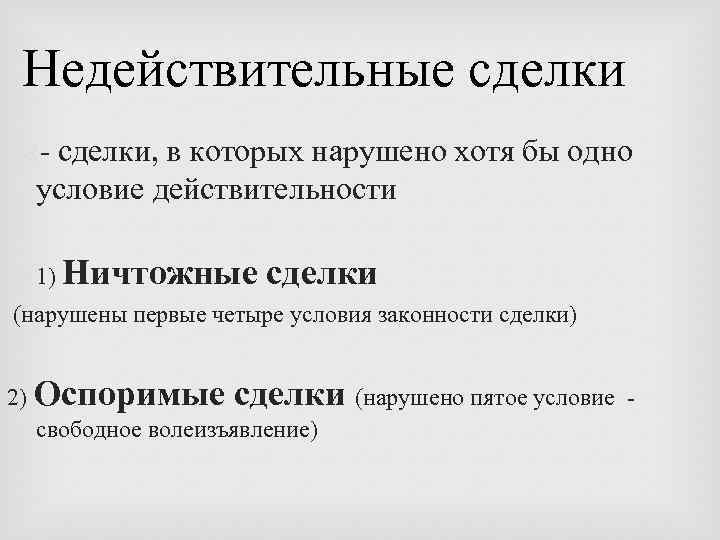 Недействительные сделки

- сделки, в которых нарушено хотя бы одно условие действительности

1) Ничтожные сделки

(нарушены первые четыре условия законности сделки)

2) Оспоримые сделки (нарушено пятое условие - свободное волеизъявление)